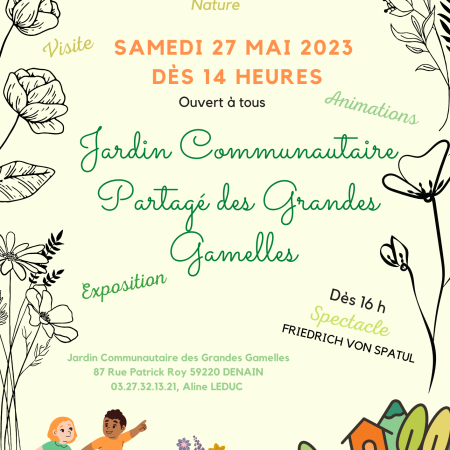 Nature

Visite

SAMEDI 27 MAI 2023
DÈS 14 HEURES

Ouvert à tous

Animations

Jardin Communautaire Partagé des Grandes Gamelles

Exposition

Dès 16 h
Spectacle
FRIEDRICH VON SPATUL

Jardin Communautaire des Grandes Gamelles
87 Rue Patrick Roy 59220 DENAIN
03.27.32.13.21, Aline LEDUC